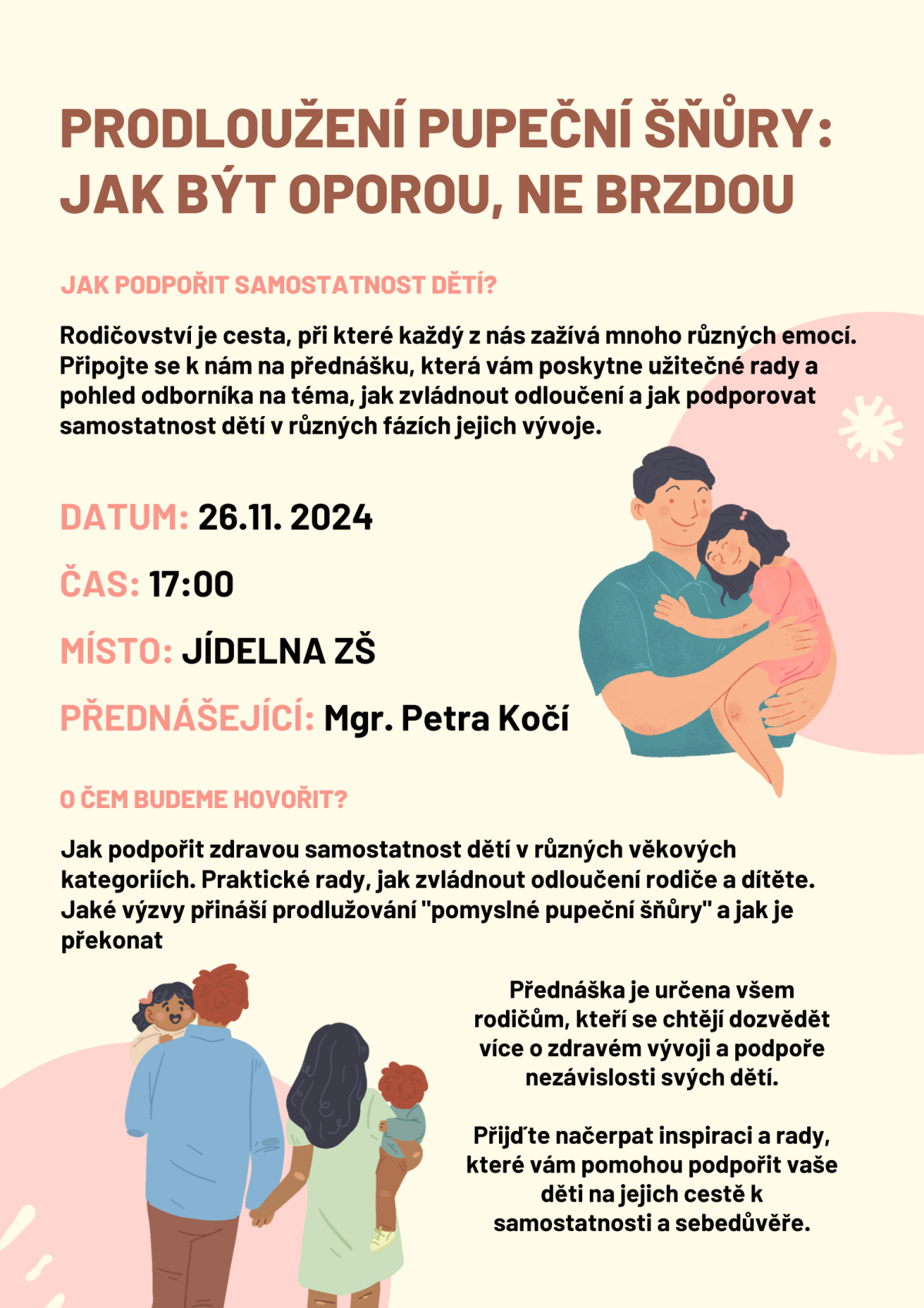 PRODLOUŽENÍ PUPEČNÍ ŠŇŮRY: JAK BÝT OPOROU, NE BRZDOU

JAK PODPOŘIT SAMOSTATNOST DĚTÍ?

Rodičovství je cesta, při které každý z nás zažívá mnoho různých emocí. Připojte se k nám na přednášku, která vám poskytne užitečné rady a pohled odborníka na téma, jak zvládnout odloučení a jak podporovat samostatnost dětí v různých fázích jejich vývoje.

DATUM: 26.11. 2024

ČAS: 17:00

MÍSTO: JÍDELNA ZŠ

PŘEDNÁŠEJÍCÍ: Mgr. Petra Kočí

O ČEM BUDEME HOVOŘIT?

Jak podpořit zdravou samostatnost dětí v různých věkových kategoriích. Praktické rady, jak zvládnout odloučení rodiče a dítěte. Jaké výzvy přináší prodlužování "pomyslné pupeční šňůry" a jak je překonat

Přednáška je určena všem rodičům, kteří se chtějí dozvědět více o zdravém vývoji a podpoře nezávislosti svých dětí.

Přijďte načerpat inspiraci a rady, které vám pomohou podpořit vaše děti na jejich cestě k samostatnosti a sebedůvěře.